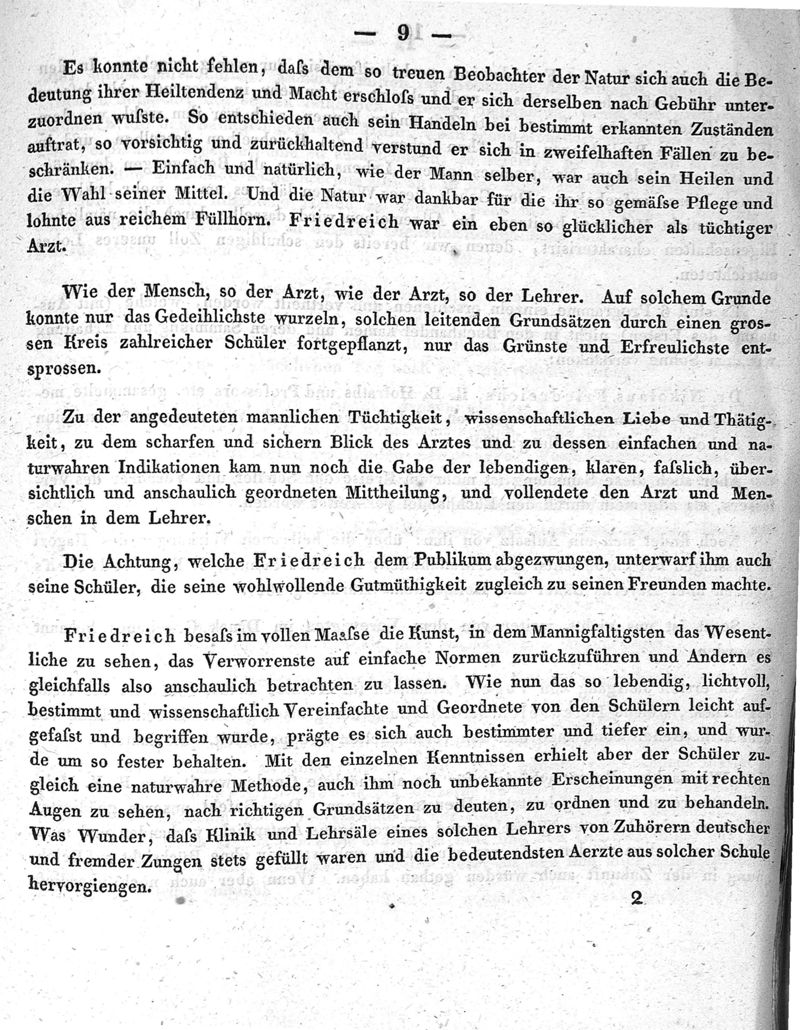 — 9 —

Es konnte nicht fehlen, daſs dem so treuen Beobachter der Natur sich auch die Bedeutung ihrer Heiltendenz und Macht erschloſs und er sich derselben nach Gebühr unterzuordnen wuſste. So entschieden auch sein Handeln bei bestimmt erkannten Zuständen auftrat, so vorsichtig und zurückhaltend verstund er sich in zweifelhaften Fällen zu beschränken. — Einfach und natürlich, wie der Mann selber, war auch sein Heilen und die Wahl seiner Mittel. Und die Natur war dankbar für die ihr so gemäſse Pflege und lohnte aus reichem Füllhorn. Friedreich war ein eben so glücklicher als tüchtiger Arzt.

Wie der Mensch, so der Arzt, wie der Arzt, so der Lehrer. Auf solchem Grunde konnte nur das Gedeihlichste wurzeln, solchen leitenden Grundsätzen durch einen grossen Kreis zahlreicher Schüler fortgepflanzt, nur das Grünste und Erfreulichste entsprossen.

Zu der angedeuteten mannlichen Tüchtigkeit, wissenschaftlichen Liebe und Thätigkeit, zu dem scharfen und sichern Blick des Arztes und zu dessen einfachen und naturwahren Indikationen kam nun noch die Gabe der lebendigen, klaren, faſslich, übersichtlich und anschaulich geordneten Mittheilung, und vollendete den Arzt und Menschen in dem Lehrer.

Die Achtung, welche Friedreich dem Publikum abgezwungen, unterwarf ihm auch seine Schüler, die seine wohlwollende Gutmüthigkeit zugleich zu seinen Freunden machte.

Friedreich besaſs im vollen Maaſse die Kunst, in dem Mannigfaltigsten das Wesentliche zu sehen, das Verworrenste auf einfache Normen zurückzuführen und Andern es gleichfalls also anschaulich betrachten zu lassen. Wie nun das so lebendig, lichtvoll, bestimmt und wissenschaftlich Vereinfachte und Geordnete von den Schülern leicht aufgefaſst und begriffen wurde, prägte es sich auch bestimmter und tiefer ein, und wurde um so fester behalten. Mit den einzelnen Kenntnissen erhielt aber der Schüler zugleich eine naturwahre Methode, auch ihm noch unbekannte Erscheinungen mit rechten Augen zu sehen, nach richtigen Grundsätzen zu deuten, zu ordnen und zu behandeln. Was Wunder, daſs Klinik und Lehrsäle eines solchen Lehrers von Zuhörern deutscher und fremder Zungen stets gefüllt waren und die bedeutendsten Aerzte aus solcher Schule hervorgiengen.

2